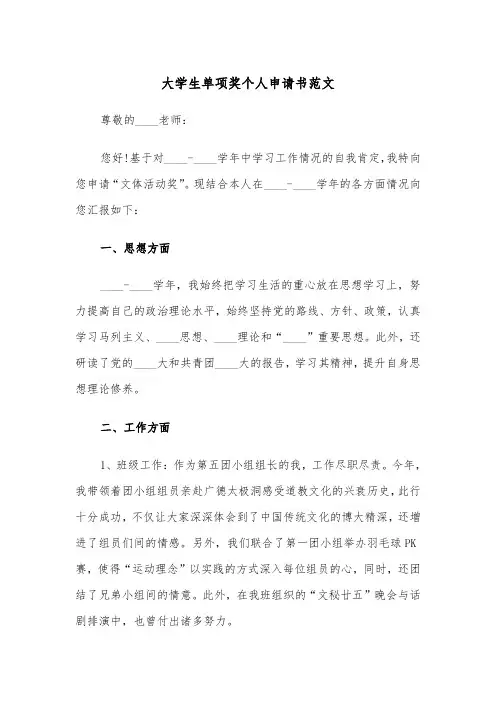 大学生单项奖个人申请书范文

尊敬的____老师：

您好!基于对____-____学年中学习工作情况的自我肯定,我特向您申请“文体活动奖”。现结合本人在____-____学年的各方面情况向您汇报如下：

一、思想方面

____-____学年，我始终把学习生活的重心放在思想学习上，努力提高自己的政治理论水平，始终坚持党的路线、方针、政策，认真学习马列主义、____思想、____理论和“____”重要思想。此外，还研读了党的____大和共青团____大的报告，学习其精神，提升自身思想理论修养。

二、工作方面

1、班级工作：作为第五团小组组长的我，工作尽职尽责。今年，我带领着团小组组员亲赴广德太极洞感受道教文化的兴衰历史，此行十分成功，不仅让大家深深体会到了中国传统文化的博大精深，还增进了组员们间的情感。另外，我们联合了第一团小组举办羽毛球PK赛，使得“运动理念”以实践的方式深入每位组员的心，同时，还团结了兄弟小组间的情意。此外，在我班组织的“文秘廿五”晚会与话剧排演中，也曾付出诸多努力。